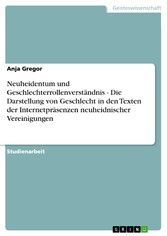 Geisteswissenschaft

Anja Gregor

Neuheidentum und Geschlechterrollenverständnis - Die Darstellung von Geschlecht in den Texten der Internetpräsenzen neuheidnischer Vereinigungen

Studienarbeit

GRIN